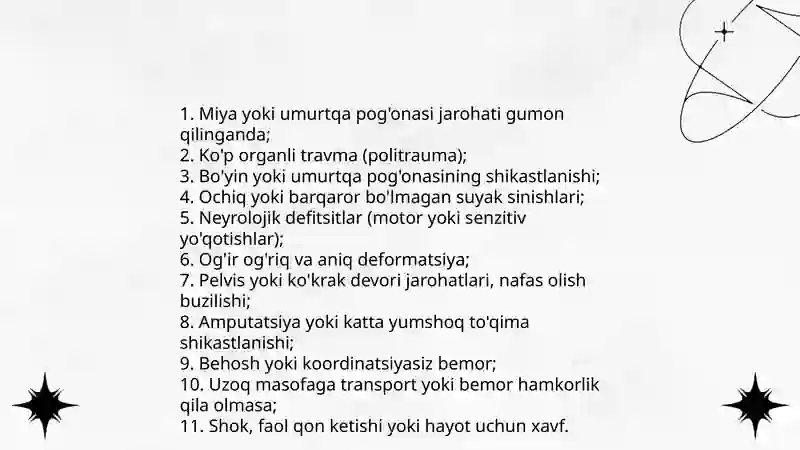 1. Miya yoki umurtqa pog'onasi jarohati gumon qilinganda;
2. Ko'p organli travma (politrauma);
3. Bo'yin yoki umurtqa pog'onasining shikastlanishi;
4. Ochiq yoki barqaror bo'lmagan suyak sinishlari;
5. Neyrolojik defitsitlar (motor yoki senzitiv yo'qotishlar);
6. Og'ir og'riq va aniq deformatsiya;
7. Pelvis yoki ko'krak devori jarohatlari, nafas olish buzilishi;
8. Amputatsiya yoki katta yumshoq to'qima shikastlanishi;
9. Behosh yoki koordinatsiyasiz bemor;
10. Uzoq masofaga transport yoki bemor hamkorlik qila olmasa;
11. Shok, faol qon ketishi yoki hayot uchun xavf.